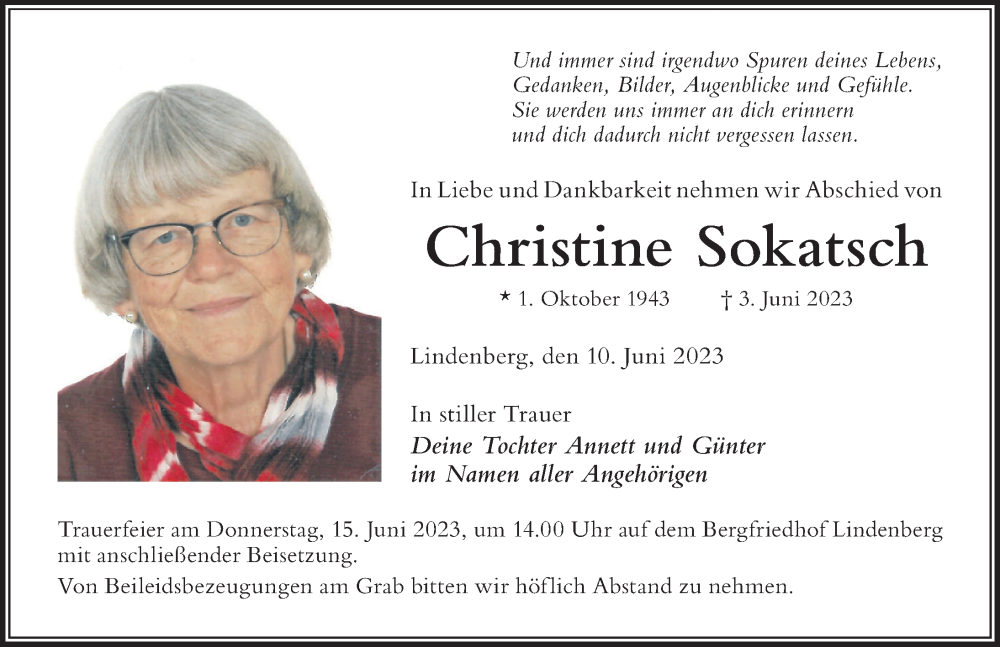 Und immer sind irgendwo Spuren deines Lebens,
Gedanken, Bilder, Augenblicke und Gefühle.
Sie werden uns immer an dich erinnern
und dich dadurch nicht vergessen lassen.

In Liebe und Dankbarkeit nehmen wir Abschied von

Christine Sokatsch

* 1. Oktober 1943 † 3. Juni 2023

Lindenberg, den 10. Juni 2023

In stiller Trauer
Deine Tochter Annett und Günter
im Namen aller Angehörigen

Trauerfeier am Donnerstag, 15. Juni 2023, um 14.00 Uhr auf dem Bergfriedhof Lindenberg mit anschließender Beisetzung.

Von Beileidsbezeugungen am Grab bitten wir höflich Abstand zu nehmen.